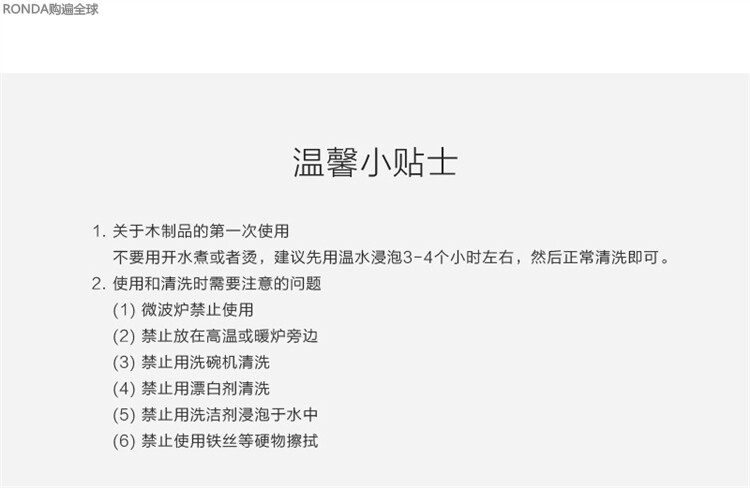 RONDA购遍全球

温馨小贴士

1.关于木制品的第一次使用
不要用开水煮或者烫，建议先用温水浸泡3-4个小时左右，然后正常清洗即可。
2.使用和清洗时需要注意的问题
(1)微波炉禁止使用
(2)禁止放在高温或暖炉旁边
(3)禁止用洗碗机清洗
(4)禁止用漂白剂清洗
(5)禁止用洗洁剂浸泡于水中
(6)禁止使用铁丝等硬物擦拭